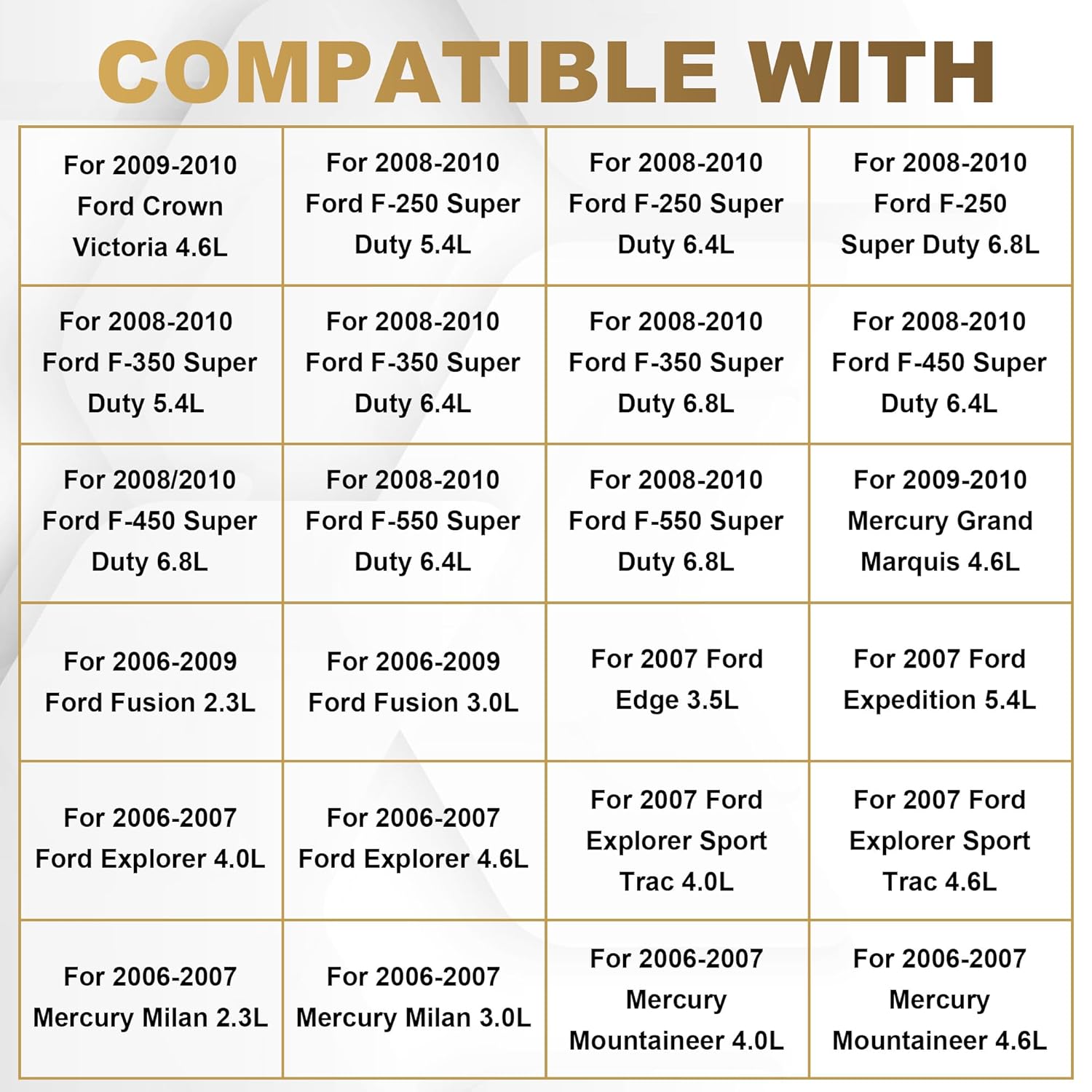 COMPATIBLE WITH

| For 2009-2010 Ford Crown Victoria 4.6L | For 2008-2010 Ford F-250 Super Duty 5.4L | For 2008-2010 Ford F-250 Super Duty 6.4L | For 2008-2010 Ford F-250 Super Duty 6.8L |
|---|---|---|---|
| For 2008-2010 Ford F-350 Super Duty 5.4L | For 2008-2010 Ford F-350 Super Duty 6.4L | For 2008-2010 Ford F-350 Super Duty 6.8L | For 2008-2010 Ford F-450 Super Duty 6.4L |
| For 2008/2010 Ford F-450 Super Duty 6.8L | For 2008-2010 Ford F-550 Super Duty 6.4L | For 2008-2010 Ford F-550 Super Duty 6.8L | For 2009-2010 Mercury Grand Marquis 4.6L |
| For 2006-2009 Ford Fusion 2.3L | For 2006-2009 Ford Fusion 3.0L | For 2007 Ford Edge 3.5L | For 2007 Ford Expedition 5.4L |
| For 2006-2007 Ford Explorer 4.0L | For 2006-2007 Ford Explorer 4.6L | For 2007 Ford Explorer Sport Trac 4.0L | For 2007 Ford Explorer Sport Trac 4.6L |
| For 2006-2007 Mercury Milan 2.3L | For 2006-2007 Mercury Milan 3.0L | For 2006-2007 Mercury Mountaineer 4.0L | For 2006-2007 Mercury Mountaineer 4.6L |